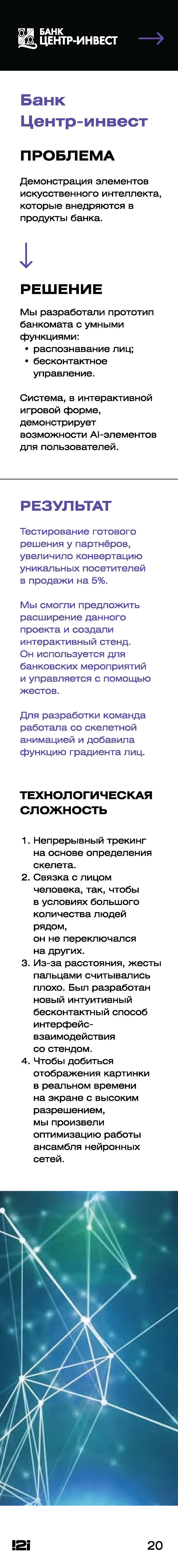 БАНК ЦЕНТР-ИНВЕСТ

Банк Центр-инвест

ПРОБЛЕМА

Демонстрация элементов искусственного интеллекта, которые внедряются в продукты банка.

РЕШЕНИЕ

Мы разработали прототип банкомата с умными функциями:
• распознавание лиц;
• бесконтактное управление.

Система, в интерактивной игровой форме, демонстрирует возможности AI-элементов для пользователей.

РЕЗУЛЬТАТ

Тестирование готового решения у партнёров, увеличило конвертацию уникальных посетителей в продажи на 5%.

Мы смогли предложить расширение данного проекта и создали интерактивный стенд. Он используется для банковских мероприятий и управляется с помощью жестов.

Для разработки команда работала со скелетной анимацией и добавила функцию градиента лиц.

ТЕХНОЛОГИЧЕСКАЯ СЛОЖНОСТЬ

1. Непрерывный трекинг на основе определения скелета.
2. Связка с лицом человека, так, чтобы в условиях большого количества людей рядом, он не переключался на других.
3. Из-за расстояния, жесты пальцами считывались плохо. Был разработан новый интуитивный бесконтактный способ интерфейс-взаимодействия со стендом.
4. Чтобы добиться отображения картинки в реальном времени на экране с высоким разрешением, мы произвели оптимизацию работы ансамбля нейронных сетей.

!2i

20